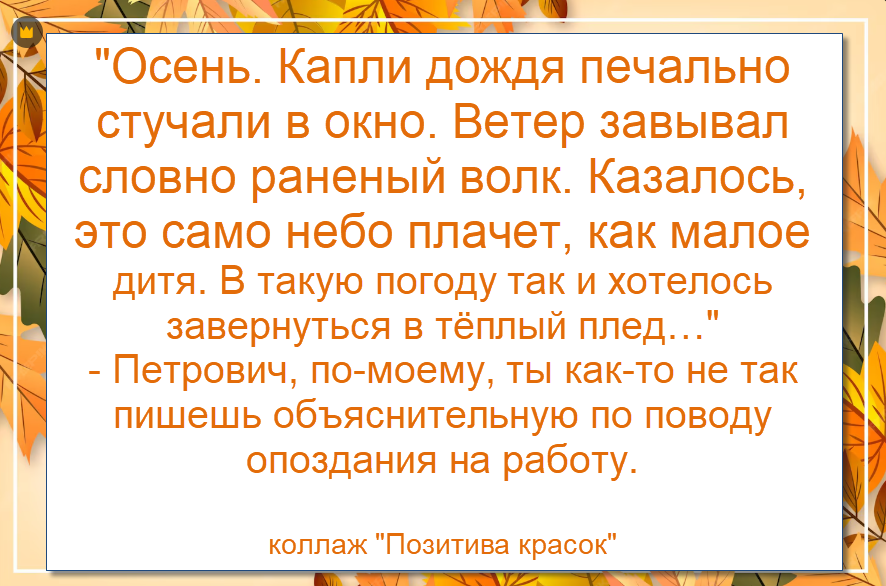 "Осень. Капли дождя печально стучали в окно. Ветер завывал словно раненый волк. Казалось, это само небо плачет, как малое дитя. В такую погоду так и хотелось завернуться в тёплый плед…"
- Петрович, по-моему, ты как-то не так пишешь объяснительную по поводу опоздания на работу.

коллаж "Позитива красок"